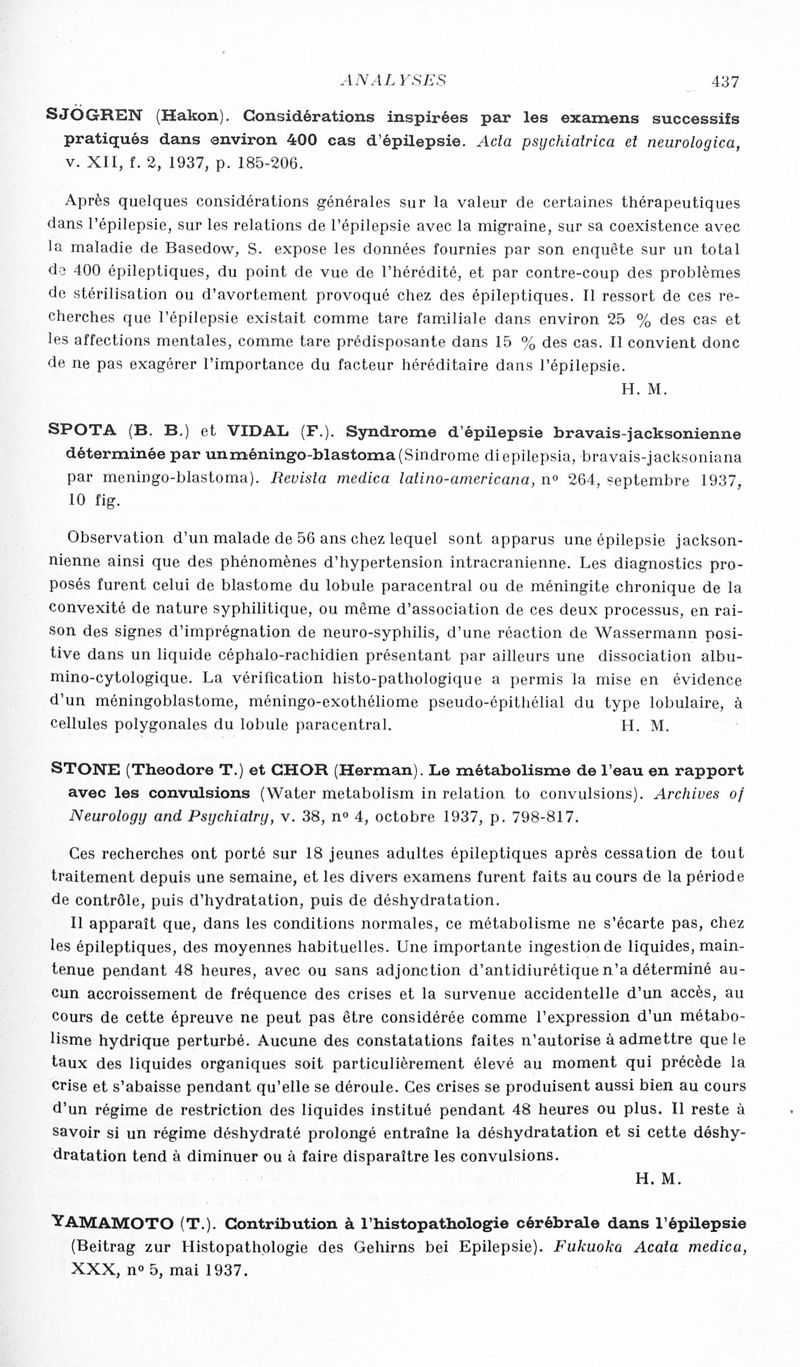 ANALYSES 437

SJÖGREN (Hakon). Considérations inspirées par les examens successifs pratiqués dans environ 400 cas d'épilepsie. Acta psychiatrica et neurologica, v. XII, f. 2, 1937, p. 185-206.

Après quelques considérations générales sur la valeur de certaines thérapeutiques dans l'épilepsie, sur les relations de l'épilepsie avec la migraine, sur sa coexistence avec la maladie de Basedow, S. expose les données fournies par son enquête sur un total de 400 épileptiques, du point de vue de l'hérédité, et par contre-coup des problèmes de stérilisation ou d'avortement provoqué chez des épileptiques. Il ressort de ces recherches que l'épilepsie existait comme tare familiale dans environ 25 % des cas et les affections mentales, comme tare prédisposante dans 15 % des cas. Il convient donc de ne pas exagérer l'importance du facteur héréditaire dans l'épilepsie.

H. M.

SPOTA (B. B.) et VIDAL (F.). Syndrome d'épilepsie bravais-jacksonienne déterminée par un méningo-blastoma (Sindrome di epilepsia, bravais-jacksoniana par meningo-blastoma). Revista medica latino-americana, nº 264, septembre 1937, 10 fig.

Observation d'un malade de 56 ans chez lequel sont apparus une épilepsie jacksonnienne ainsi que des phénomènes d'hypertension intracranienne. Les diagnostics proposés furent celui de blastome du lobule paracentral ou de méningite chronique de la convexité de nature syphilitique, ou même d'association de ces deux processus, en raison des signes d'imprégnation de neuro-syphilis, d'une réaction de Wassermann positive dans un liquide céphalo-rachidien présentant par ailleurs une dissociation albumino-cytologique. La vérification histo-pathologique a permis la mise en évidence d'un méningoblastome, méningo-exothéliome pseudo-épithélial du type lobulaire, à cellules polygonales du lobule paracentral.

H. M.

STONE (Theodore T.) et CHOR (Herman). Le métabolisme de l'eau en rapport avec les convulsions (Water metabolism in relation to convulsions). Archives of Neurology and Psychiatry, v. 38, nº 4, octobre 1937, p. 798-817.

Ces recherches ont porté sur 18 jeunes adultes épileptiques après cessation de tout traitement depuis une semaine, et les divers examens furent faits au cours de la période de contrôle, puis d'hydratation, puis de déshydratation.

Il apparaît que, dans les conditions normales, ce métabolisme ne s'écarte pas, chez les épileptiques, des moyennes habituelles. Une importante ingestion de liquides, maintenue pendant 48 heures, avec ou sans adjonction d'antidiurétique n'a déterminé aucun accroissement de fréquence des crises et la survenue accidentelle d'un accès, au cours de cette épreuve ne peut pas être considérée comme l'expression d'un métabolisme hydrique perturbé. Aucune des constatations faites n'autorise à admettre que le taux des liquides organiques soit particulièrement élevé au moment qui précède la crise et s'abaisse pendant qu'elle se déroule. Ces crises se produisent aussi bien au cours d'un régime de restriction des liquides institué pendant 48 heures ou plus. Il reste à savoir si un régime déshydraté prolongé entraîne la déshydratation et si cette déshydratation tend à diminuer ou à faire disparaître les convulsions.

H. M.

YAMAMOTO (T.). Contribution à l'histopathologie cérébrale dans l'épilepsie (Beitrag zur Histopathologie des Gehirns bei Epilepsie). Fukuoka Acata medica, XXX, nº 5, mai 1937.